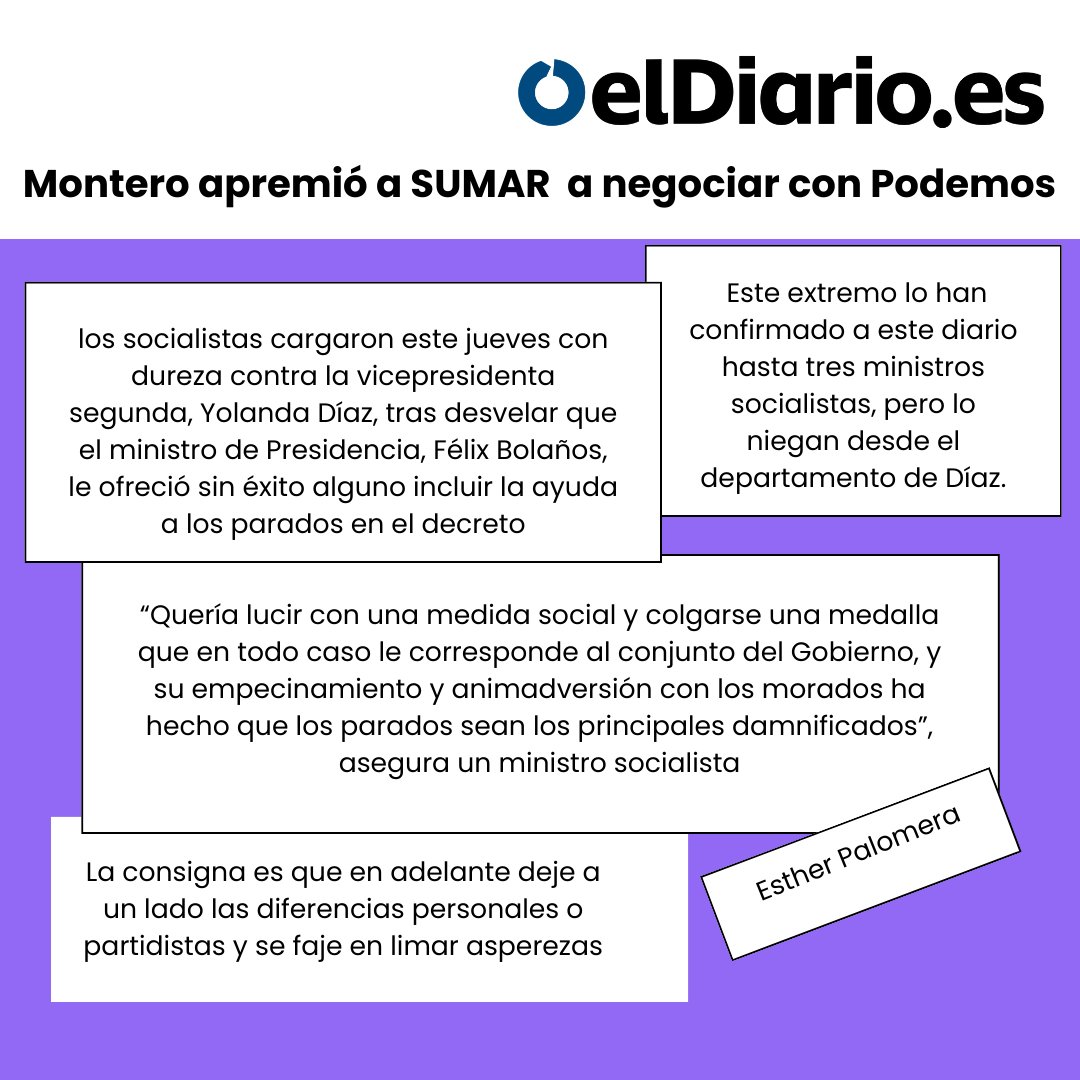 elDiario.es

Montero apremió a SUMAR a negociar con Podemos

los socialistas cargaron este jueves con dureza contra la vicepresidenta segunda, Yolanda Díaz, tras desvelar que el ministro de Presidencia, Félix Bolaños, le ofreció sin éxito alguno incluir la ayuda a los parados en el decreto

Este extremo lo han confirmado a este diario hasta tres ministros socialistas, pero lo niegan desde el departamento de Díaz.

"Quería lucir con una medida social y colgarse una medalla que en todo caso le corresponde al conjunto del Gobierno, y su empecinamiento y animadversión con los morados ha hecho que los parados sean los principales damnificados", asegura un ministro socialista

La consigna es que en adelante deje a un lado las diferencias personales o partidistas y se faje en limar asperezas

Esther Palomera